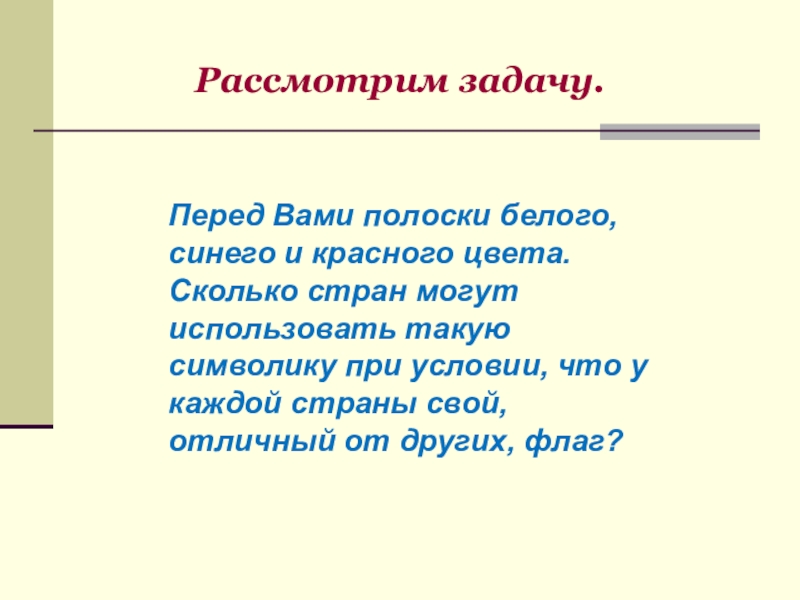 Рассмотрим задачу.

Перед Вами полоски белого, синего и красного цвета. Сколько стран могут использовать такую символику при условии, что у каждой страны свой, отличный от других, флаг?